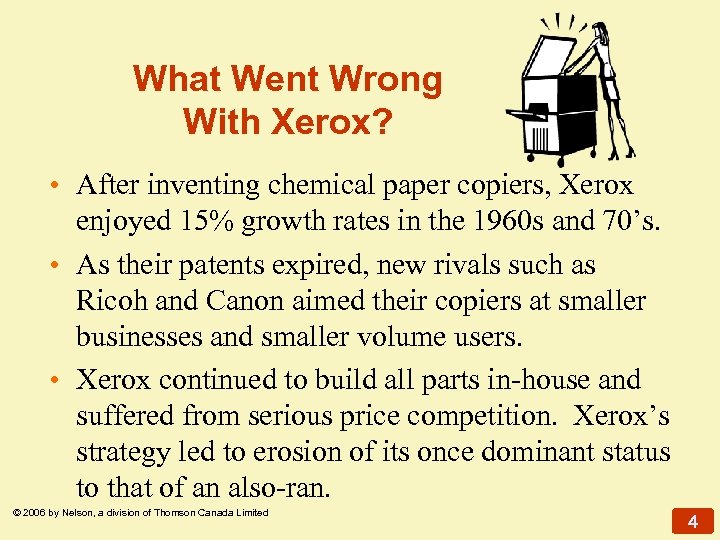 What Went Wrong With Xerox?

• After inventing chemical paper copiers, Xerox enjoyed 15% growth rates in the 1960s and 70’s.

• As their patents expired, new rivals such as Ricoh and Canon aimed their copiers at smaller businesses and smaller volume users.

• Xerox continued to build all parts in-house and suffered from serious price competition. Xerox’s strategy led to erosion of its once dominant status to that of an also-ran.

© 2006 by Nelson, a division of Thomson Canada Limited

4